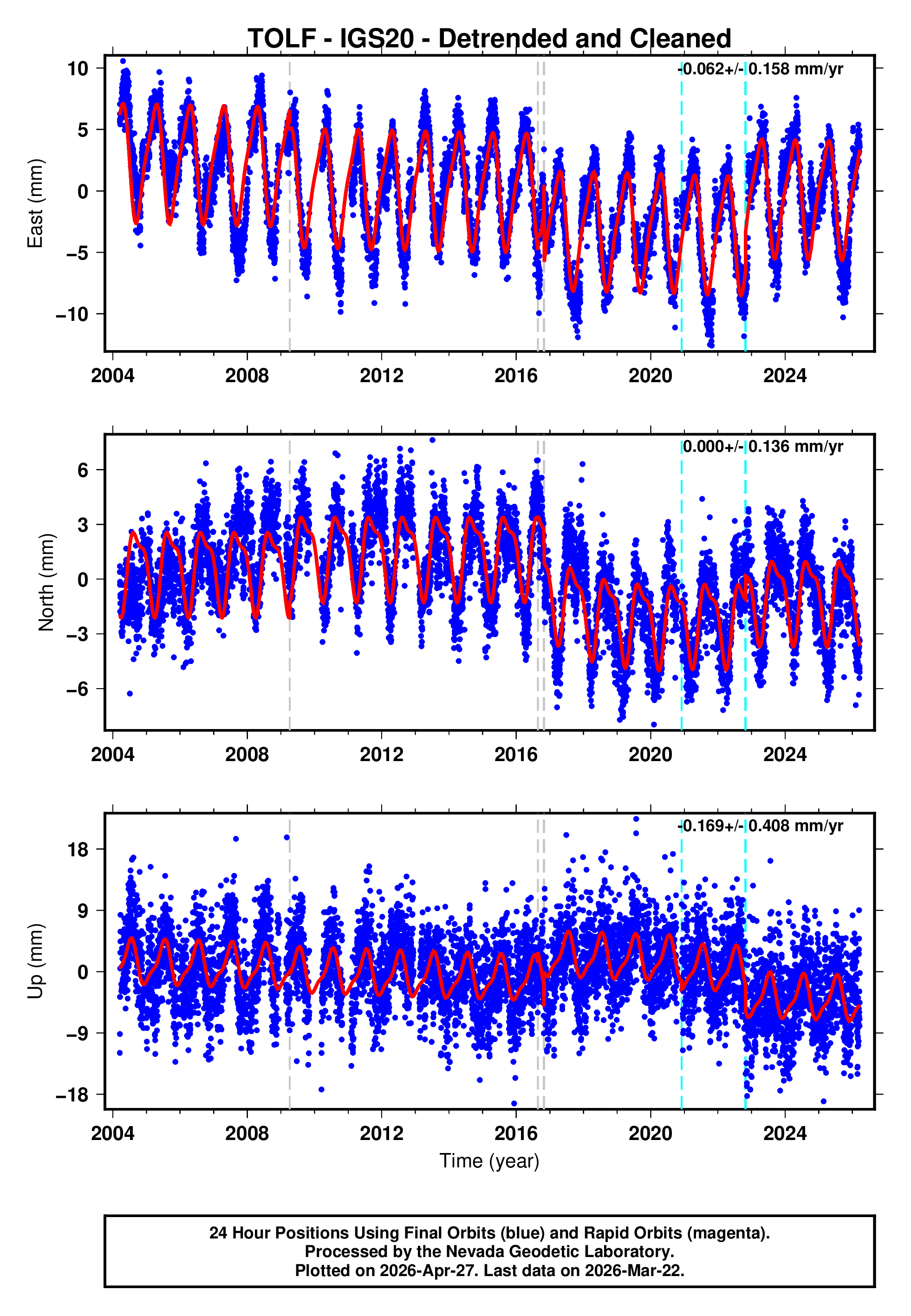 TOLF - IGS20 - Detrended and Cleaned

-0.062+/- 0.158 mm/yr

East (mm)

10
5
0
−5
−10

2004
2008
2012
2016
2020
2024

0.000+/- 0.136 mm/yr

North (mm)

6
3
0
−3
−6

2004
2008
2012
2016
2020
2024

-0.169+/- 0.408 mm/yr

Up (mm)

18
9
0
−9
−18

2004
2008
2012
2016
2020
2024

Time (year)

24 Hour Positions Using Final Orbits (blue) and Rapid Orbits (magenta).
Processed by the Nevada Geodetic Laboratory.
Plotted on 2026-Apr-27. Last data on 2026-Mar-22.